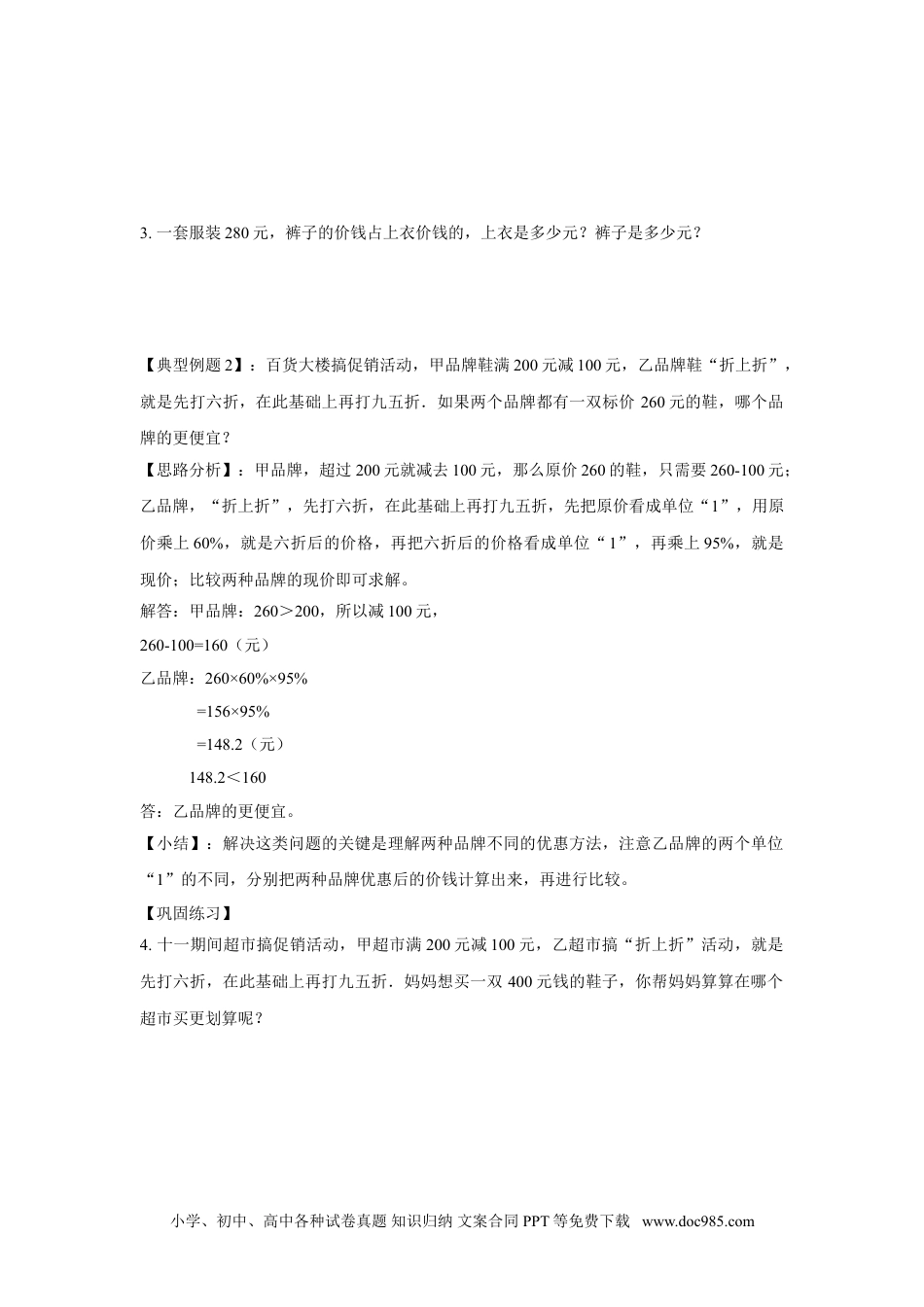 3. 一套服装 280 元，裤子的价钱占上衣价钱的，上衣是多少元？裤子是多少元？

【典型例题 2】：百货大楼搞促销活动，甲品牌鞋满 200 元减 100 元，乙品牌鞋“折上折”，就是先打六折，在此基础上再打九五折．如果两个品牌都有一双标价 260 元的鞋，哪个品牌的更便宜？

【思路分析】：甲品牌，超过 200 元就减去 100 元，那么原价 260 的鞋，只需要 260-100 元；乙品牌，“折上折”，先打六折，在此基础上再打九五折，先把原价看成单位“1”，用原价乘上 60%，就是六折后的价格，再把六折后的价格看成单位“1”，再乘上 95%，就是现价；比较两种品牌的现价即可求解。

解答：甲品牌：260＞200，所以减 100 元，

260-100=160（元）

乙品牌：260×60%×95%

=156×95%

=148.2（元）

148.2＜160

答：乙品牌的更便宜。

【小结】：解决这类问题的关键是理解两种品牌不同的优惠方法，注意乙品牌的两个单位“1”的不同，分别把两种品牌优惠后的价钱计算出来，再进行比较。

【巩固练习】

4. 十一期间超市搞促销活动，甲超市满 200 元减 100 元，乙超市搞“折上折”活动，就是先打六折，在此基础上再打九五折．妈妈想买一双 400 元钱的鞋子，你帮妈妈算算在哪个超市买更划算呢？

小学、初中、高中各种试卷真题 知识归纳 文案合同 PPT 等免费下载 www.doc985.com